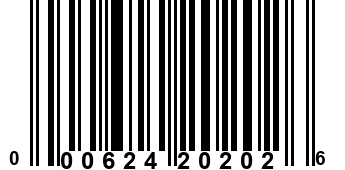 0 00624 20202 6